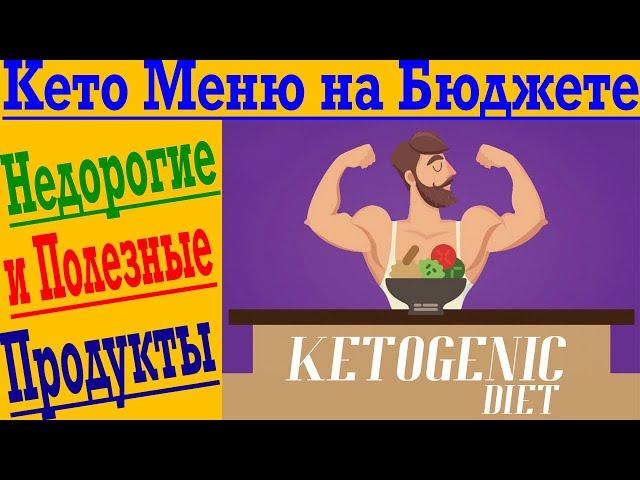 Кето Меню на Бюджете

Недорогие
и Полезные
Продукты

KETOGENIC
DIET